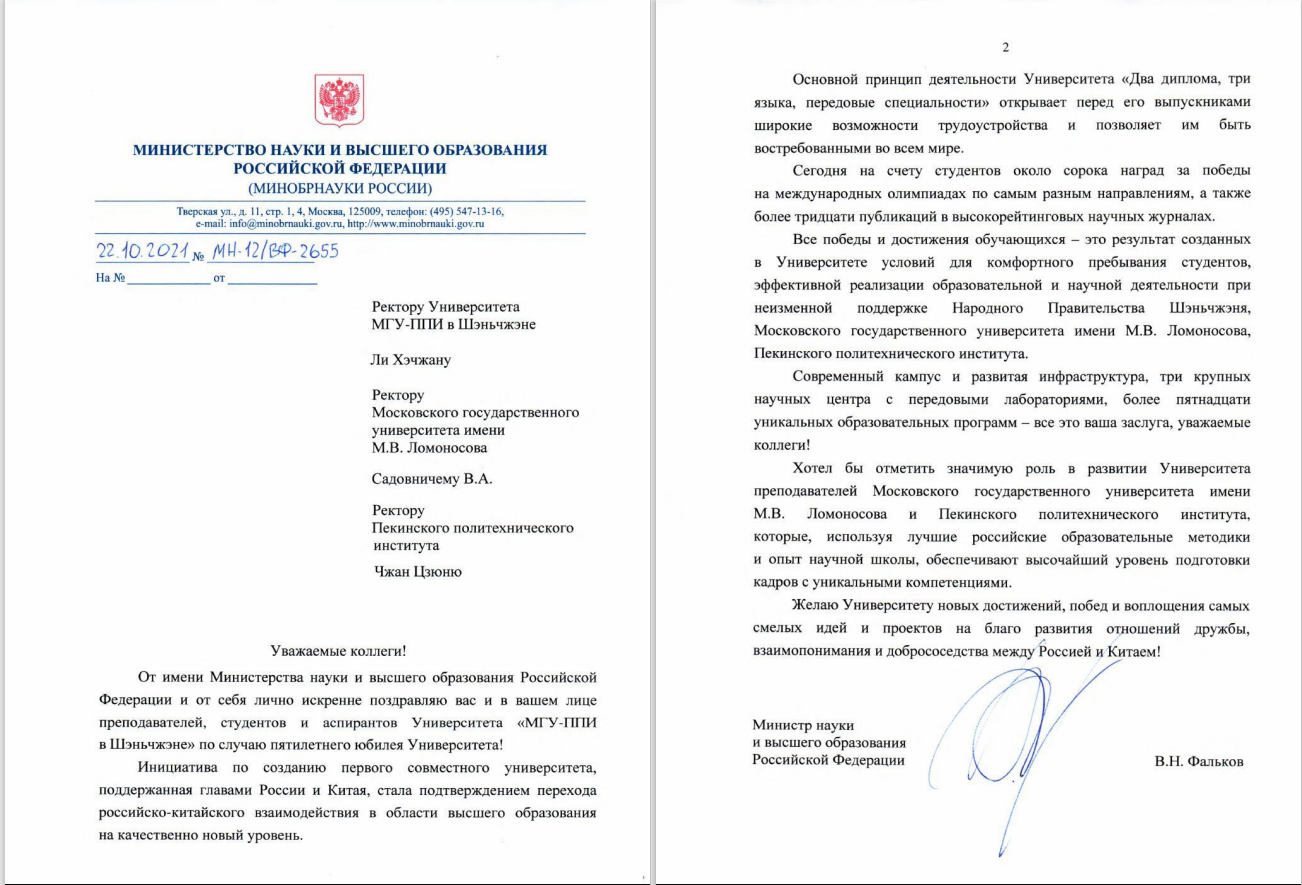 МИНИСТЕРСТВО НАУКИ И ВЫСШЕГО ОБРАЗОВАНИЯ РОССИЙСКОЙ ФЕДЕРАЦИИ
(МИНОБРНАУКИ РОССИИ)

Тверская ул., д. 11, стр. 1, 4, Москва, 125009, телефон: (495) 547-13-16, e-mail: info@minobrnauki.gov.ru, http://www.minobrnauki.gov.ru

22.10.2021 № МН-12/ВФ-2655
На № ____________ от ____________

Ректору Университета МГУ-ППИ в Шэньчжэне

Ли Хэчжану

Ректору Московского государственного университета имени М.В. Ломоносова

Садовничему В.А.

Ректору Пекинского политехнического института

Чжан Цзюню

Уважаемые коллеги!

От имени Министерства науки и высшего образования Российской Федерации и от себя лично искренне поздравляю вас и в вашем лице преподавателей, студентов и аспирантов Университета «МГУ-ППИ в Шэньчжэне» по случаю пятилетнего юбилея Университета!

Инициатива по созданию первого совместного университета, поддержанная главами России и Китая, стала подтверждением перехода российско-китайского взаимодействия в области высшего образования на качественно новый уровень.

2

Основной принцип деятельности Университета «Два диплома, три языка, передовые специальности» открывает перед его выпускниками широкие возможности трудоустройства и позволяет им быть востребованными во всем мире.

Сегодня на счету студентов около сорока наград за победы на международных олимпиадах по самым разным направлениям, а также более тридцати публикаций в высокорейтинговых научных журналах.

Все победы и достижения обучающихся – это результат созданных в Университете условий для комфортного пребывания студентов, эффективной реализации образовательной и научной деятельности при неизменной поддержке Народного Правительства Шэньчжэня, Московского государственного университета имени М.В. Ломоносова, Пекинского политехнического института.

Современный кампус и развитая инфраструктура, три крупных научных центра с передовыми лабораториями, более пятнадцати уникальных образовательных программ – все это ваша заслуга, уважаемые коллеги!

Хотел бы отметить значимую роль в развитии Университета преподавателей Московского государственного университета имени М.В. Ломоносова и Пекинского политехнического института, которые, используя лучшие российские образовательные методики и опыт научной школы, обеспечивают высочайший уровень подготовки кадров с уникальными компетенциями.

Желаю Университету новых достижений, побед и воплощения самых смелых идей и проектов на благо развития отношений дружбы, взаимопонимания и добрососедства между Россией и Китаем!

Министр науки и высшего образования Российской Федерации

В.Н. Фальков